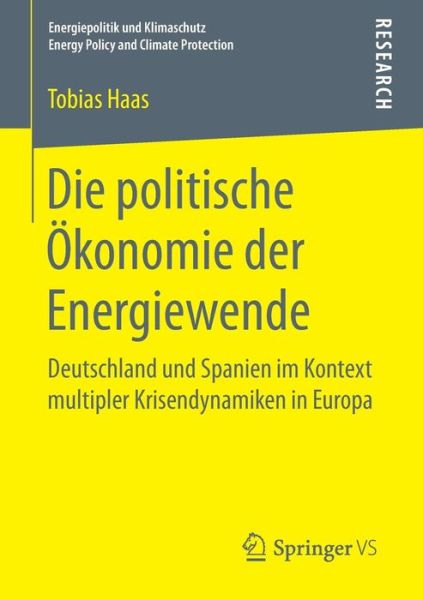 Energiepolitik und Klimaschutz
Energy Policy and Climate Protection

RESEARCH

Tobias Haas

Die politische Ökonomie der Energiewende

Deutschland und Spanien im Kontext multipler Krisendynamiken in Europa

Springer VS